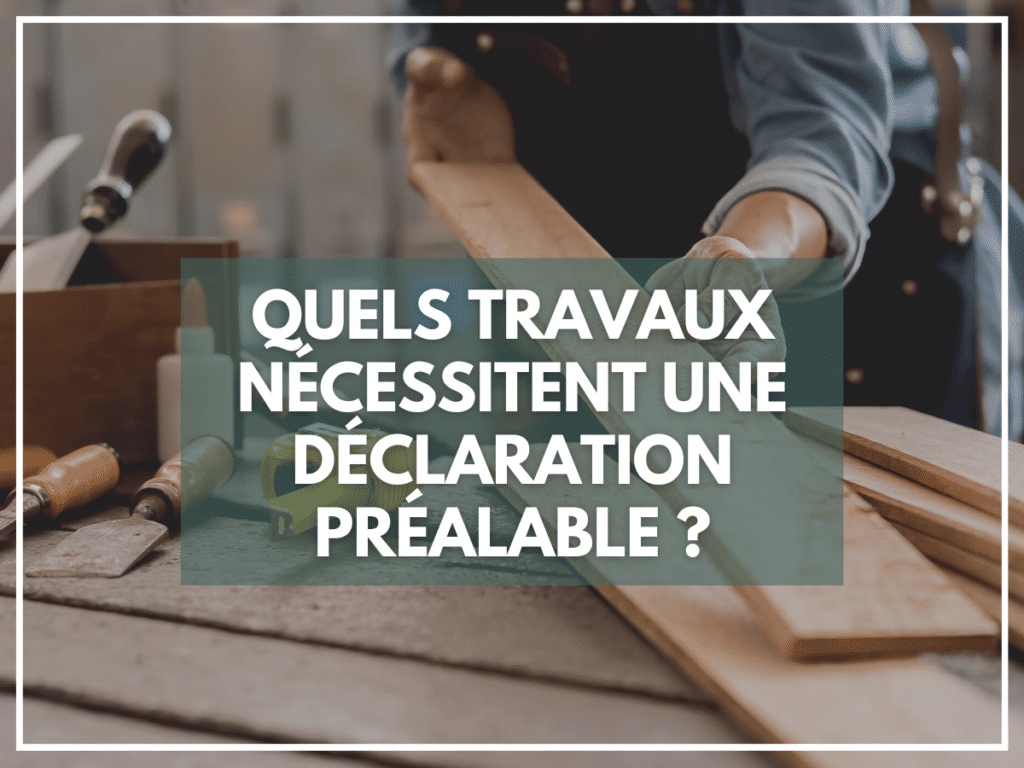 QUELS TRAVAUX NÉCESSITENT UNE DÉCLARATION PRÉALABLE ?